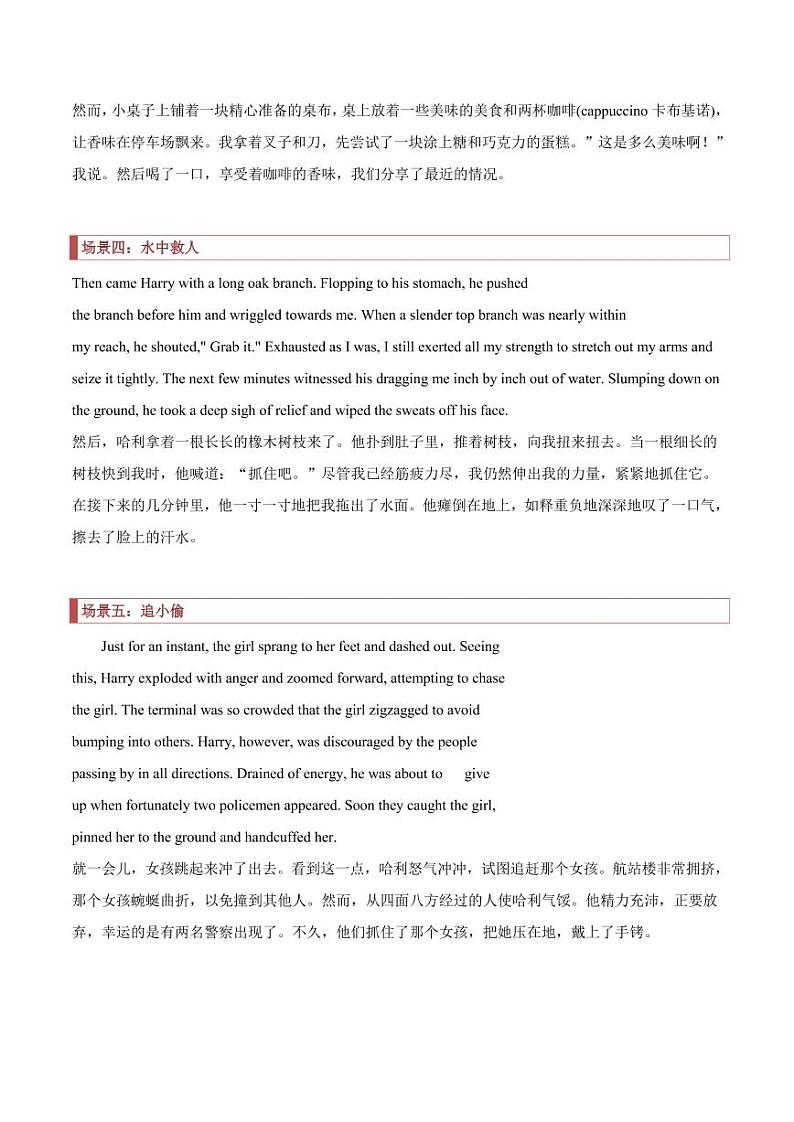 然而，小桌子上铺着一块精心准备的桌布，桌上放着一些美味的美食和两杯咖啡(cappuccino 卡布基诺)，让香味在停车场飘来。我拿着叉子和刀，先尝试了一块涂上糖和巧克力的蛋糕。”这是多么美味啊！”我说。然后喝了一口，享受着咖啡的香味，我们分享了最近的情况。

场景四：水中救人

Then came Harry with a long oak branch. Flopping to his stomach, he pushed the branch before him and wriggled towards me. When a slender top branch was nearly within my reach, he shouted," Grab it." Exhausted as I was, I still exerted all my strength to stretch out my arms and seize it tightly. The next few minutes witnessed his dragging me inch by inch out of water. Slumping down on the ground, he took a deep sigh of relief and wiped the sweats off his face.
然后，哈利拿着一根长长的橡木树枝来了。他扑到肚子里，推着树枝，向我扭来扭去。当一根细长的树枝快到我时，他喊道：“抓住吧。”尽管我已经筋疲力尽，我仍然伸出我的力量，紧紧地抓住它。在接下来的几分钟里，他一寸一寸地把我拖出了水面。他瘫倒在地上，如释重负地深深地叹了一口气，擦去了脸上的汗水。

场景五：追小偷

Just for an instant, the girl sprang to her feet and dashed out. Seeing this, Harry exploded with anger and zoomed forward, attempting to chase the girl. The terminal was so crowded that the girl zigzagged to avoid bumping into others. Harry, however, was discouraged by the people passing by in all directions. Drained of energy, he was about to give up when fortunately two policemen appeared. Soon they caught the girl, pinned her to the ground and handcuffed her.
就一会儿，女孩跳起来冲了出去。看到这一点，哈利怒气冲冲，试图追赶那个女孩。航站楼非常拥挤，那个女孩蜿蜒曲折，以免撞到其他人。然而，从四面八方经过的人使哈利气馁。他精力充沛，正要放弃，幸运的是有两名警察出现了。不久，他们抓住了那个女孩，把她压在地，戴上了手铐。